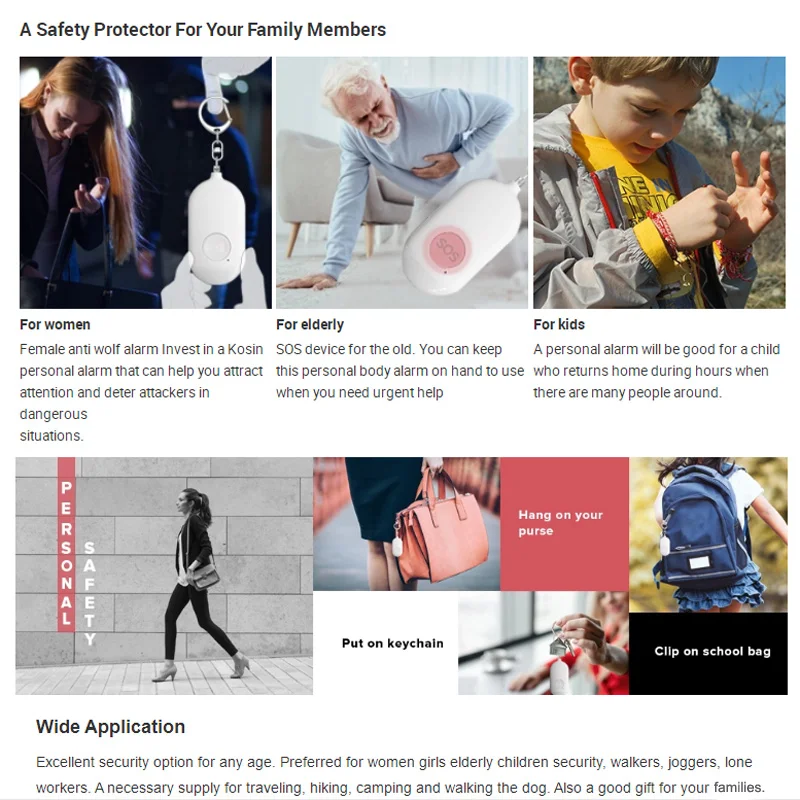 A Safety Protector For Your Family Members

SOS

For women
Female anti wolf alarm Invest in a Kosin personal alarm that can help you attract attention and deter attackers in dangerous situations.

For elderly
SOS device for the old. You can keep this personal body alarm on hand to use when you need urgent help

For kids
A personal alarm will be good for a child who returns home during hours when there are many people around.

PERSONAL SAFETY

Hang on your purse

Put on keychain

Clip on school bag

Wide Application

Excellent security option for any age. Preferred for women girls elderly children security, walkers, joggers, lone workers. A necessary supply for traveling, hiking, camping and walking the dog. Also a good gift for your families.